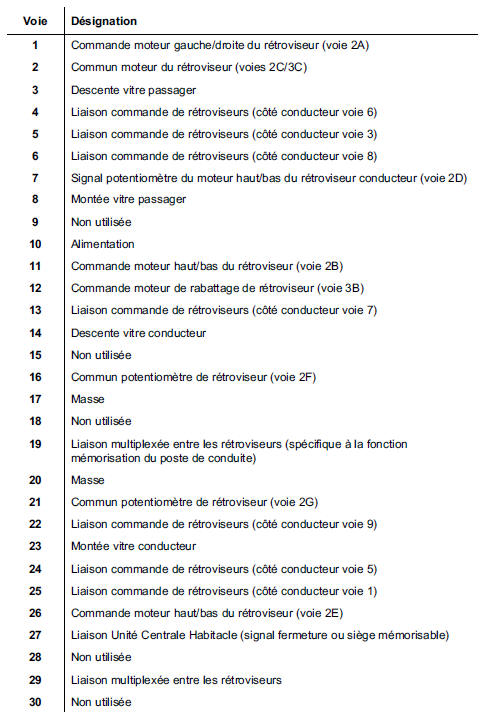 | Voie | Désignation |
|---|---|
| 1 | Commande moteur gauche/droite du rétroviseur (voie 2A) |
| 2 | Commun moteur du rétroviseur (voies 2C/3C) |
| 3 | Descente vitre passager |
| 4 | Liaison commande de rétroviseurs (côté conducteur voie 6) |
| 5 | Liaison commande de rétroviseurs (côté conducteur voie 3) |
| 6 | Liaison commande de rétroviseurs (côté conducteur voie 8) |
| 7 | Signal potentiomètre du moteur haut/bas du rétroviseur conducteur (voie 2D) |
| 8 | Montée vitre passager |
| 9 | Non utilisée |
| 10 | Alimentation |
| 11 | Commande moteur haut/bas du rétroviseur (voie 2B) |
| 12 | Commande moteur de rabattage de rétroviseur (voie 3B) |
| 13 | Liaison commande de rétroviseurs (côté conducteur voie 7) |
| 14 | Descente vitre conducteur |
| 15 | Non utilisée |
| 16 | Commun potentiomètre de rétroviseur (voie 2F) |
| 17 | Masse |
| 18 | Non utilisée |
| 19 | Liaison multiplexée entre les rétroviseurs (spécifique à la fonction mémorisation du poste de conduite) |
| 20 | Masse |
| 21 | Commun potentiomètre de rétroviseur (voie 2G) |
| 22 | Liaison commande de rétroviseurs (côté conducteur voie 9) |
| 23 | Montée vitre conducteur |
| 24 | Liaison commande de rétroviseurs (côté conducteur voie 5) |
| 25 | Liaison commande de rétroviseurs (côté conducteur voie 1) |
| 26 | Commande moteur haut/bas du rétroviseur (voie 2E) |
| 27 | Liaison Unité Centrale Habitacle (signal fermeture ou siège mémorisable) |
| 28 | Non utilisée |
| 29 | Liaison multiplexée entre les rétroviseurs |
| 30 | Non utilisée |